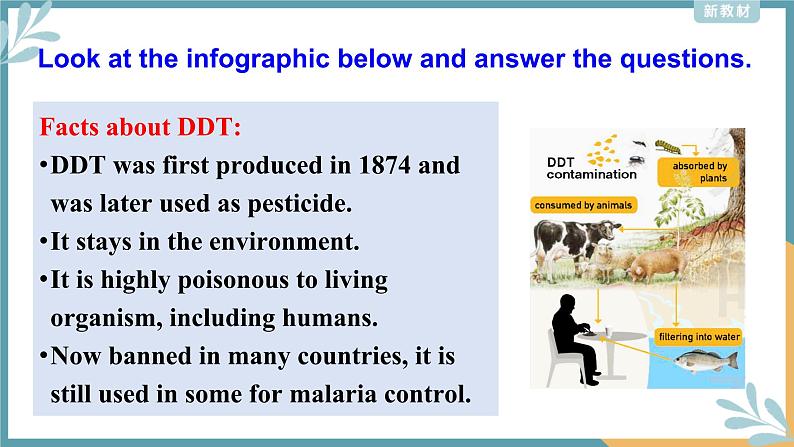 新教材

Look at the infographic below and answer the questions.

Facts about DDT:
•DDT was first produced in 1874 and was later used as pesticide.
•It stays in the environment.
•It is highly poisonous to living organism, including humans.
•Now banned in many countries, it is still used in some for malaria control.

DDT contamination

absorbed by plants

consumed by animals

filtering into water